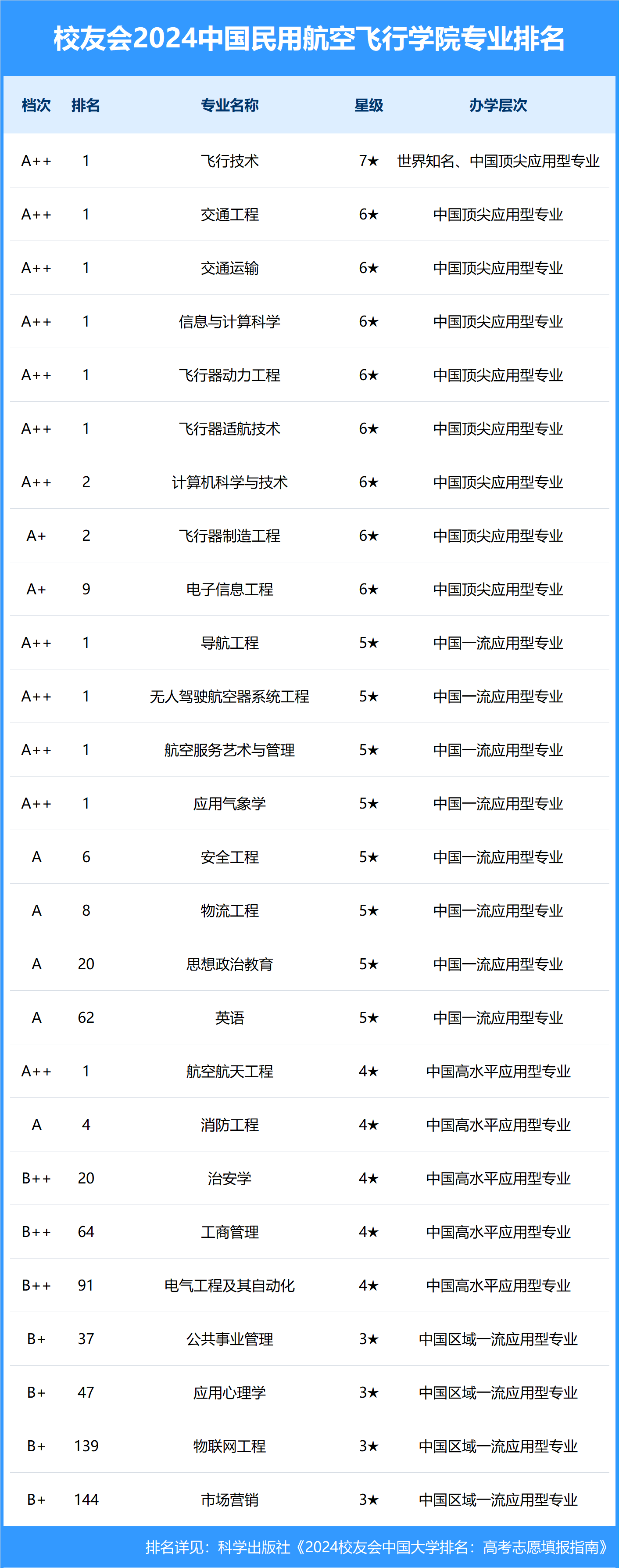 校友会2024中国民用航空飞行学院专业排名

| 档次 | 排名 | 专业名称 | 星级 | 办学层次 |
|---|---|---|---|---|
| A++ | 1 | 飞行技术 | 7★ | 世界知名、中国顶尖应用型专业 |
| A++ | 1 | 交通工程 | 6★ | 中国顶尖应用型专业 |
| A++ | 1 | 交通运输 | 6★ | 中国顶尖应用型专业 |
| A++ | 1 | 信息与计算科学 | 6★ | 中国顶尖应用型专业 |
| A++ | 1 | 飞行器动力工程 | 6★ | 中国顶尖应用型专业 |
| A++ | 1 | 飞行器适航技术 | 6★ | 中国顶尖应用型专业 |
| A++ | 2 | 计算机科学与技术 | 6★ | 中国顶尖应用型专业 |
| A+ | 2 | 飞行器制造工程 | 6★ | 中国顶尖应用型专业 |
| A+ | 9 | 电子信息工程 | 6★ | 中国顶尖应用型专业 |
| A++ | 1 | 导航工程 | 5★ | 中国一流应用型专业 |
| A++ | 1 | 无人驾驶航空器系统工程 | 5★ | 中国一流应用型专业 |
| A++ | 1 | 航空服务艺术与管理 | 5★ | 中国一流应用型专业 |
| A++ | 1 | 应用气象学 | 5★ | 中国一流应用型专业 |
| A | 6 | 安全工程 | 5★ | 中国一流应用型专业 |
| A | 8 | 物流工程 | 5★ | 中国一流应用型专业 |
| A | 20 | 思想政治教育 | 5★ | 中国一流应用型专业 |
| A | 62 | 英语 | 5★ | 中国一流应用型专业 |
| A++ | 1 | 航空航天工程 | 4★ | 中国高水平应用型专业 |
| A | 4 | 消防工程 | 4★ | 中国高水平应用型专业 |
| B++ | 20 | 治安学 | 4★ | 中国高水平应用型专业 |
| B++ | 64 | 工商管理 | 4★ | 中国高水平应用型专业 |
| B++ | 91 | 电气工程及其自动化 | 4★ | 中国高水平应用型专业 |
| B+ | 37 | 公共事业管理 | 3★ | 中国区域一流应用型专业 |
| B+ | 47 | 应用心理学 | 3★ | 中国区域一流应用型专业 |
| B+ | 139 | 物联网工程 | 3★ | 中国区域一流应用型专业 |
| B+ | 144 | 市场营销 | 3★ | 中国区域一流应用型专业 |

排名详见：科学出版社《2024校友会中国大学排名：高考志愿填报指南》